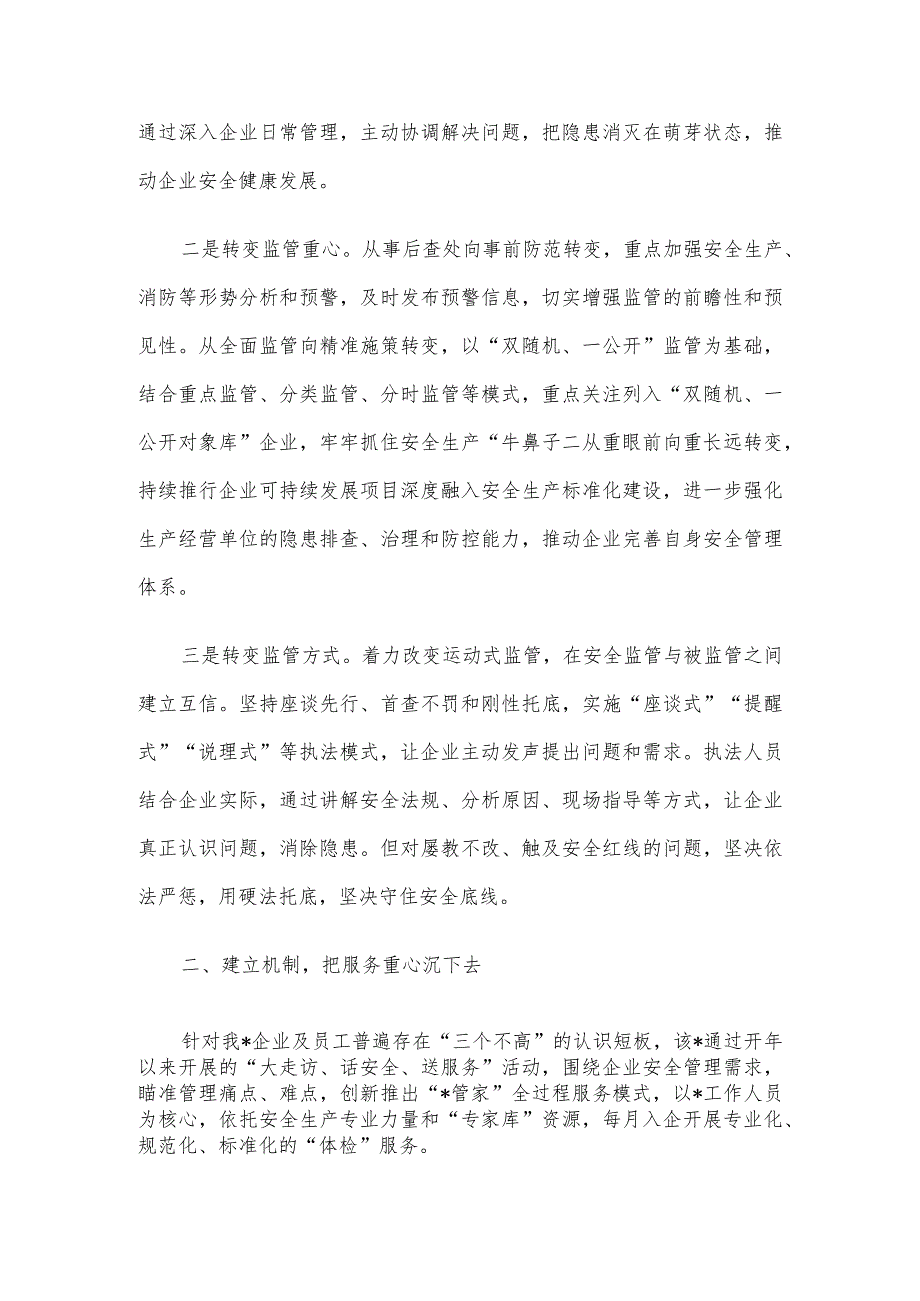 通过深入企业日常管理，主动协调解决问题，把隐患消灭在萌芽状态，推动企业安全健康发展。

二是转变监管重心。从事后查处向事前防范转变，重点加强安全生产、消防等形势分析和预警，及时发布预警信息，切实增强监管的前瞻性和预见性。从全面监管向精准施策转变，以“双随机、一公开”监管为基础，结合重点监管、分类监管、分时监管等模式，重点关注列入“双随机、一公开对象库”企业，牢牢抓住安全生产“牛鼻子二从重眼前向重长远转变，持续推行企业可持续发展项目深度融入安全生产标准化建设，进一步强化生产经营单位的隐患排查、治理和防控能力，推动企业完善自身安全管理体系。

三是转变监管方式。着力改变运动式监管，在安全监管与被监管之间建立互信。坚持座谈先行、首查不罚和刚性托底，实施“座谈式”“提醒式”“说理式”等执法模式，让企业主动发声提出问题和需求。执法人员结合企业实际，通过讲解安全法规、分析原因、现场指导等方式，让企业真正认识问题，消除隐患。但对屡教不改、触及安全红线的问题，坚决依法严惩，用硬法托底，坚决守住安全底线。

二、建立机制，把服务重心沉下去

针对我*企业及员工普遍存在“三个不高”的认识短板，该*通过开年以来开展的“大走访、话安全、送服务”活动，围绕企业安全管理需求，瞄准管理痛点、难点，创新推出“*管家”全过程服务模式，以*工作人员为核心，依托安全生产专业力量和“专家库”资源，每月入企开展专业化、规范化、标准化的“体检”服务。